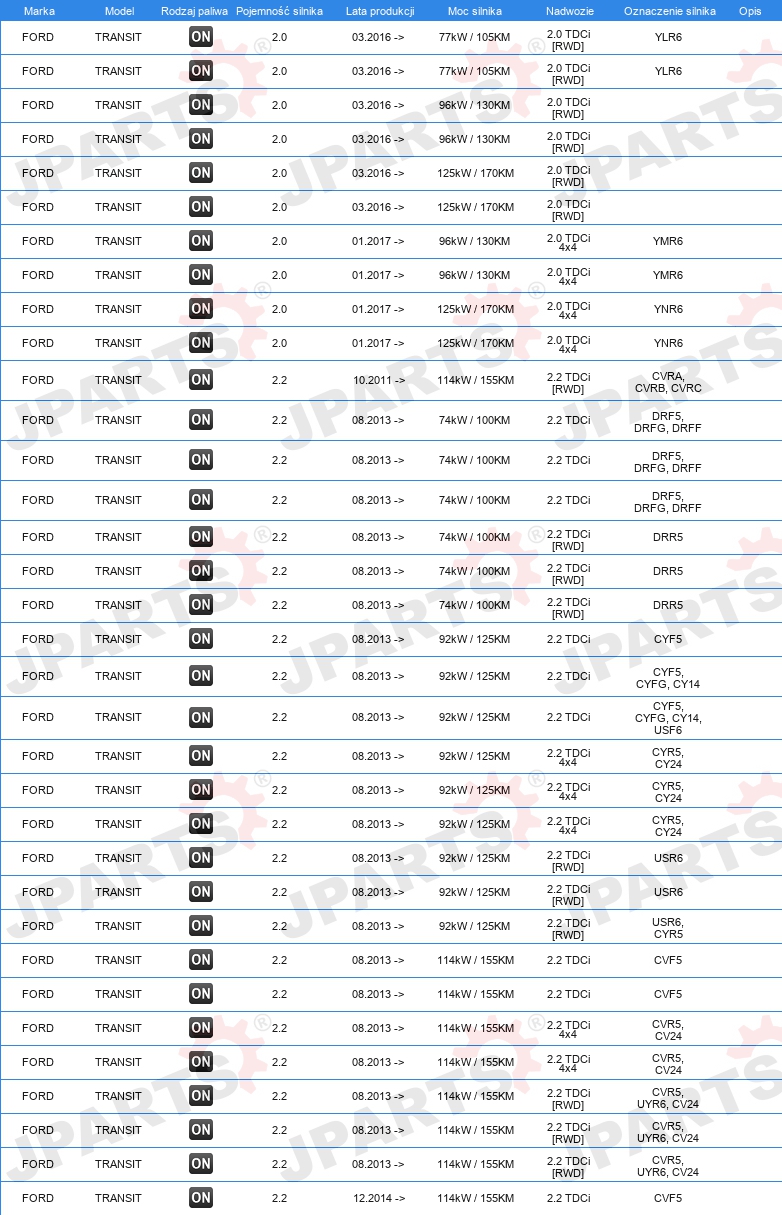 | Marka | Model | Rodzaj paliwa | Pojemność silnika | Lata produkcji | Moc silnika | Nadwozie | Oznaczenie silnika | Opis |
|---|---|---|---|---|---|---|---|---|
| FORD | TRANSIT | ON | 2.0 | 03.2016 -> | 77kW / 105KM | 2.0 TDCi [RWD] | YLR6 | |
| FORD | TRANSIT | ON | 2.0 | 03.2016 -> | 77kW / 105KM | 2.0 TDCi [RWD] | YLR6 | |
| FORD | TRANSIT | ON | 2.0 | 03.2016 -> | 96kW / 130KM | 2.0 TDCi [RWD] | | |
| FORD | TRANSIT | ON | 2.0 | 03.2016 -> | 96kW / 130KM | 2.0 TDCi [RWD] | | |
| FORD | TRANSIT | ON | 2.0 | 03.2016 -> | 125kW / 170KM | 2.0 TDCi [RWD] | | |
| FORD | TRANSIT | ON | 2.0 | 03.2016 -> | 125kW / 170KM | 2.0 TDCi [RWD] | | |
| FORD | TRANSIT | ON | 2.0 | 01.2017 -> | 96kW / 130KM | 2.0 TDCi 4x4 | YMR6 | |
| FORD | TRANSIT | ON | 2.0 | 01.2017 -> | 96kW / 130KM | 2.0 TDCi 4x4 | YMR6 | |
| FORD | TRANSIT | ON | 2.0 | 01.2017 -> | 125kW / 170KM | 2.0 TDCi 4x4 | YNR6 | |
| FORD | TRANSIT | ON | 2.0 | 01.2017 -> | 125kW / 170KM | 2.0 TDCi 4x4 | YNR6 | |
| FORD | TRANSIT | ON | 2.2 | 10.2011 -> | 114kW / 155KM | 2.2 TDCi [RWD] | CVRA, CVRB, CVRC | |
| FORD | TRANSIT | ON | 2.2 | 08.2013 -> | 74kW / 100KM | 2.2 TDCi | DRF5, DRFG, DRFF | |
| FORD | TRANSIT | ON | 2.2 | 08.2013 -> | 74kW / 100KM | 2.2 TDCi | DRF5, DRFG, DRFF | |
| FORD | TRANSIT | ON | 2.2 | 08.2013 -> | 74kW / 100KM | 2.2 TDCi | DRF5, DRFG, DRFF | |
| FORD | TRANSIT | ON | 2.2 | 08.2013 -> | 74kW / 100KM | 2.2 TDCi [RWD] | DRR5 | |
| FORD | TRANSIT | ON | 2.2 | 08.2013 -> | 74kW / 100KM | 2.2 TDCi [RWD] | DRR5 | |
| FORD | TRANSIT | ON | 2.2 | 08.2013 -> | 74kW / 100KM | 2.2 TDCi [RWD] | DRR5 | |
| FORD | TRANSIT | ON | 2.2 | 08.2013 -> | 92kW / 125KM | 2.2 TDCi | CYF5 | |
| FORD | TRANSIT | ON | 2.2 | 08.2013 -> | 92kW / 125KM | 2.2 TDCi | CYF5, CYFG, CY14 | |
| FORD | TRANSIT | ON | 2.2 | 08.2013 -> | 92kW / 125KM | 2.2 TDCi | CYF5, CYFG, CY14, USF6 | |
| FORD | TRANSIT | ON | 2.2 | 08.2013 -> | 92kW / 125KM | 2.2 TDCi 4x4 | CYR5, CY24 | |
| FORD | TRANSIT | ON | 2.2 | 08.2013 -> | 92kW / 125KM | 2.2 TDCi 4x4 | CYR5, CY24 | |
| FORD | TRANSIT | ON | 2.2 | 08.2013 -> | 92kW / 125KM | 2.2 TDCi 4x4 | CYR5, CY24 | |
| FORD | TRANSIT | ON | 2.2 | 08.2013 -> | 92kW / 125KM | 2.2 TDCi [RWD] | USR6 | |
| FORD | TRANSIT | ON | 2.2 | 08.2013 -> | 92kW / 125KM | 2.2 TDCi [RWD] | USR6 | |
| FORD | TRANSIT | ON | 2.2 | 08.2013 -> | 92kW / 125KM | 2.2 TDCi [RWD] | USR6, CYR5 | |
| FORD | TRANSIT | ON | 2.2 | 08.2013 -> | 114kW / 155KM | 2.2 TDCi | CVF5 | |
| FORD | TRANSIT | ON | 2.2 | 08.2013 -> | 114kW / 155KM | 2.2 TDCi | CVF5 | |
| FORD | TRANSIT | ON | 2.2 | 08.2013 -> | 114kW / 155KM | 2.2 TDCi 4x4 | CVR5, CV24 | |
| FORD | TRANSIT | ON | 2.2 | 08.2013 -> | 114kW / 155KM | 2.2 TDCi 4x4 | CVR5, CV24 | |
| FORD | TRANSIT | ON | 2.2 | 08.2013 -> | 114kW / 155KM | 2.2 TDCi [RWD] | CVR5, UYR6, CV24 | |
| FORD | TRANSIT | ON | 2.2 | 08.2013 -> | 114kW / 155KM | 2.2 TDCi [RWD] | CVR5, UYR6, CV24 | |
| FORD | TRANSIT | ON | 2.2 | 08.2013 -> | 114kW / 155KM | 2.2 TDCi [RWD] | CVR5, UYR6, CV24 | |
| FORD | TRANSIT | ON | 2.2 | 12.2014 -> | 114kW / 155KM | 2.2 TDCi | CVF5 | |

JPARTS®